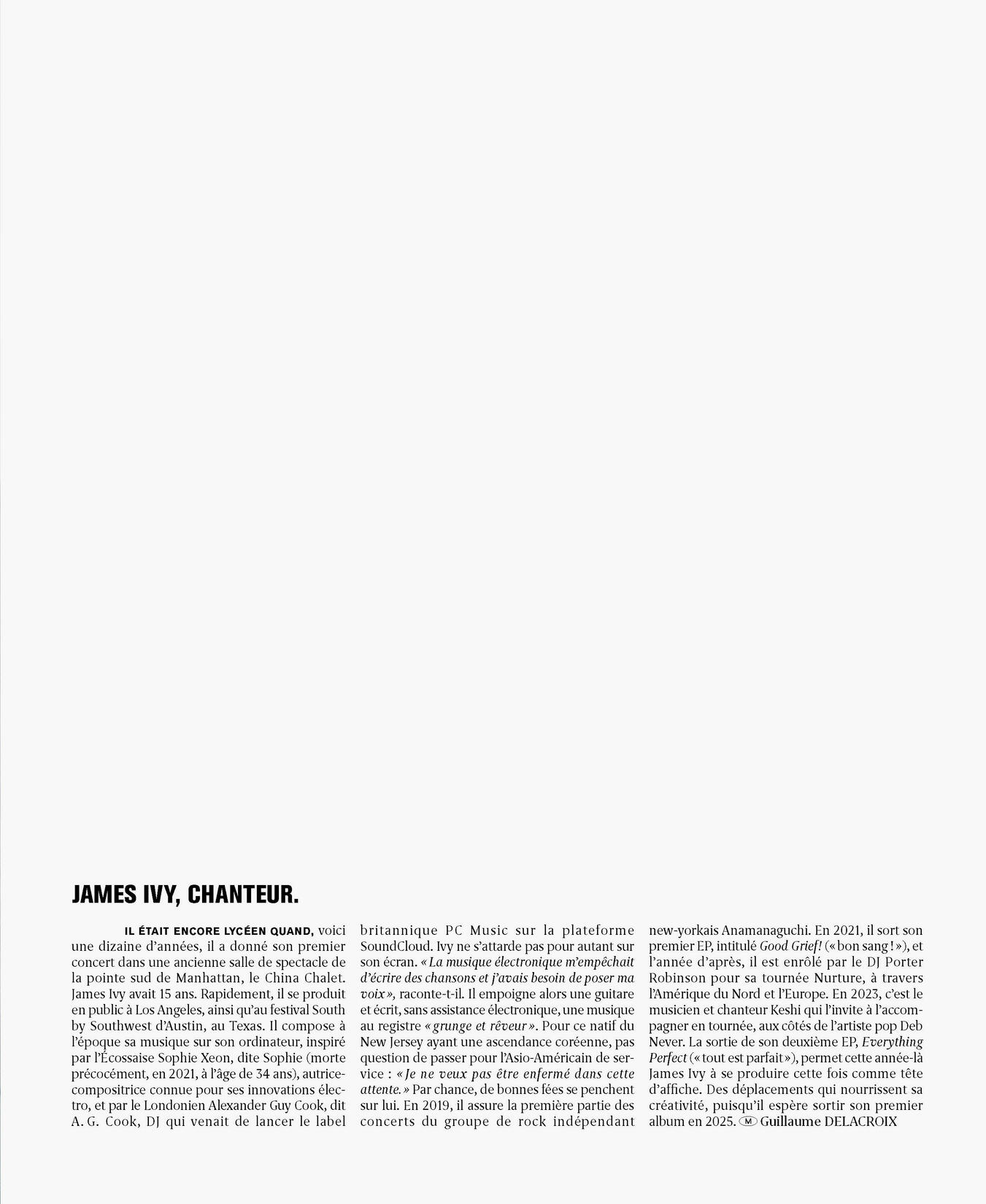 JAMES IVY, CHANTEUR.

IL ÉTAIT ENCORE LYCÉEN QUAND, voici une dizaine d'années, il a donné son premier concert dans une ancienne salle de spectacle de la pointe sud de Manhattan, le China Chalet. James Ivy avait 15 ans. Rapidement, il se produit en public à Los Angeles, ainsi qu'au festival South by Southwest d'Austin, au Texas. Il compose à l'époque sa musique sur son ordinateur, inspiré par l'Écossaise Sophie Xeon, dite Sophie (morte précocément, en 2021, à l'âge de 34 ans), autrice-compositrice connue pour ses innovations électro, et par le Londonien Alexander Guy Cook, dit A. G. Cook, DJ qui venait de lancer le label britannique PC Music sur la plateforme SoundCloud. Ivy ne s'attarde pas pour autant sur son écran. « La musique électronique m'empêchait d'écrire des chansons et j'avais besoin de poser ma voix », raconte-t-il. Il empoigne alors une guitare et écrit, sans assistance électronique, une musique au registre « grunge et rêveur ». Pour ce natif du New Jersey ayant une ascendance coréenne, pas question de passer pour l'Asio-Américain de service : « Je ne veux pas être enfermé dans cette attente. » Par chance, de bonnes fées se penchent sur lui. En 2019, il assure la première partie des concerts du groupe de rock indépendant new-yorkais Anamanaguchi. En 2021, il sort son premier EP, intitulé Good Grief! (« bon sang ! »), et l'année d'après, il est enrôlé par le DJ Porter Robinson pour sa tournée Nurture, à travers l'Amérique du Nord et l'Europe. En 2023, c'est le musicien et chanteur Keshi qui l'invite à l'accompagner en tournée, aux côtés de l'artiste pop Deb Never. La sortie de son deuxième EP, Everything Perfect (« tout est parfait »), permet cette année-là James Ivy à se produire cette fois comme tête d'affiche. Des déplacements qui nourrissent sa créativité, puisqu'il espère sortir son premier album en 2025. M Guillaume DELACROIX